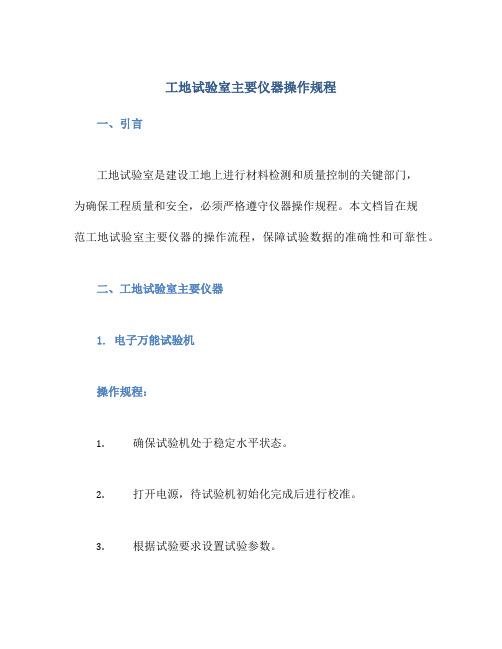 工地试验室主要仪器操作规程

一、引言

工地试验室是建设工地上进行材料检测和质量控制的关键部门，为确保工程质量和安全，必须严格遵守仪器操作规程。本文档旨在规范工地试验室主要仪器的操作流程，保障试验数据的准确性和可靠性。

二、工地试验室主要仪器

1. 电子万能试验机

操作规程：

1. 确保试验机处于稳定水平状态。

2. 打开电源，待试验机初始化完成后进行校准。

3. 根据试验要求设置试验参数。